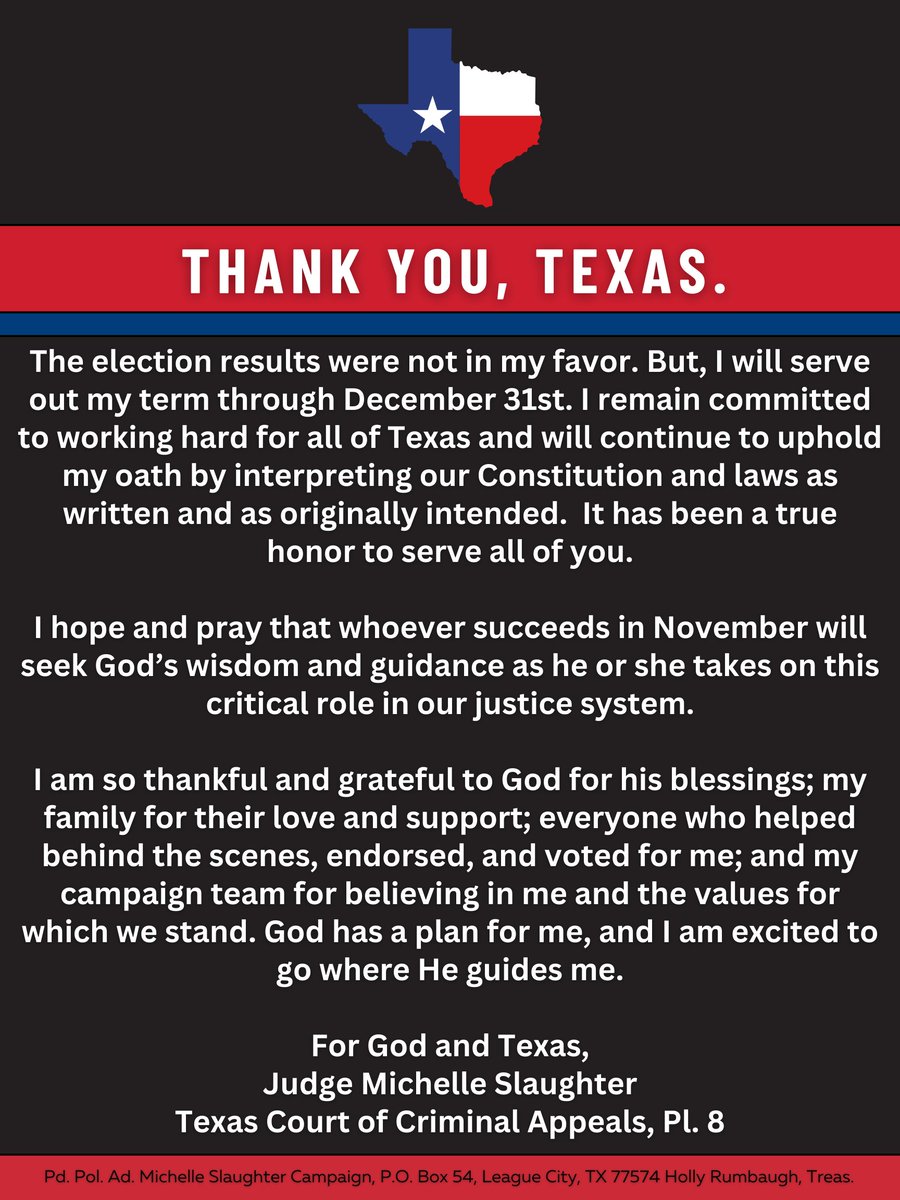 THANK YOU, TEXAS.

The election results were not in my favor. But, I will serve out my term through December 31st. I remain committed to working hard for all of Texas and will continue to uphold my oath by interpreting our Constitution and laws as written and as originally intended.  It has been a true honor to serve all of you.

I hope and pray that whoever succeeds in November will seek God's wisdom and guidance as he or she takes on this critical role in our justice system.

I am so thankful and grateful to God for his blessings; my family for their love and support; everyone who helped behind the scenes, endorsed, and voted for me; and my campaign team for believing in me and the values for which we stand. God has a plan for me, and I am excited to go where He guides me.

For God and Texas,
Judge Michelle Slaughter
Texas Court of Criminal Appeals, Pl. 8

Pd. Pol. Ad. Michelle Slaughter Campaign, P.O. Box 54, League City, TX 77574 Holly Rumbaugh, Treas.